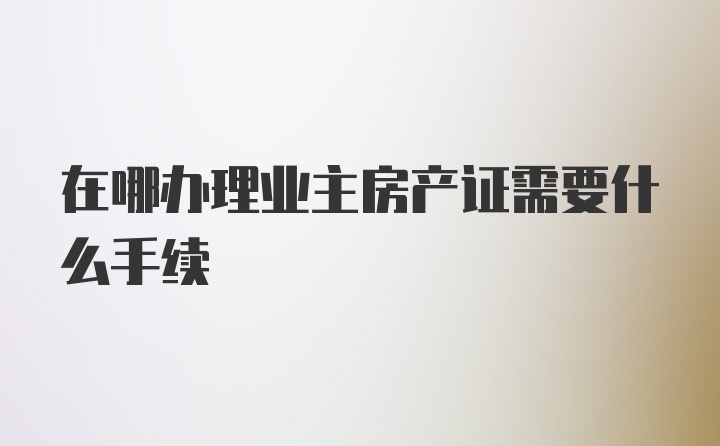 在哪办理业主房产证需要什么手续